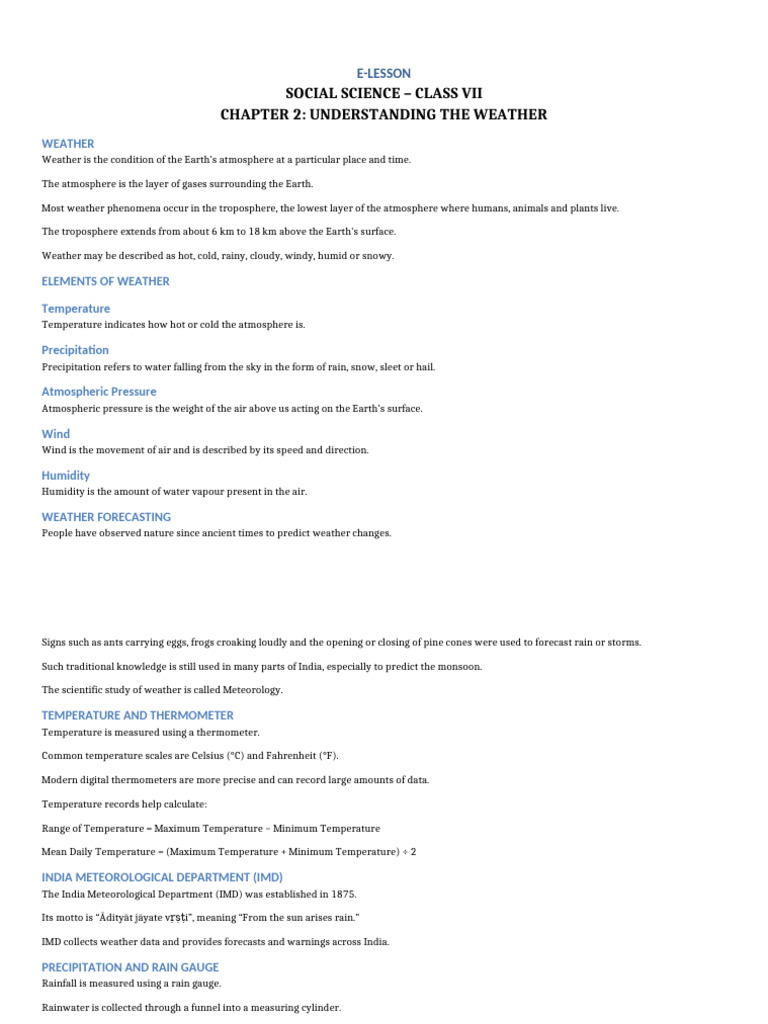 E-LESSON

SOCIAL SCIENCE – CLASS VII

CHAPTER 2: UNDERSTANDING THE WEATHER

WEATHER

Weather is the condition of the Earth's atmosphere at a particular place and time.

The atmosphere is the layer of gases surrounding the Earth.

Most weather phenomena occur in the troposphere, the lowest layer of the atmosphere where humans, animals and plants live.

The troposphere extends from about 6 km to 18 km above the Earth's surface.

Weather may be described as hot, cold, rainy, cloudy, windy, humid or snowy.

ELEMENTS OF WEATHER

Temperature

Temperature indicates how hot or cold the atmosphere is.

Precipitation

Precipitation refers to water falling from the sky in the form of rain, snow, sleet or hail.

Atmospheric Pressure

Atmospheric pressure is the weight of the air above us acting on the Earth's surface.

Wind

Wind is the movement of air and is described by its speed and direction.

Humidity

Humidity is the amount of water vapour present in the air.

WEATHER FORECASTING

People have observed nature since ancient times to predict weather changes.

Signs such as ants carrying eggs, frogs croaking loudly and the opening or closing of pine cones were used to forecast rain or storms.

Such traditional knowledge is still used in many parts of India, especially to predict the monsoon.

The scientific study of weather is called Meteorology.

TEMPERATURE AND THERMOMETER

Temperature is measured using a thermometer.

Common temperature scales are Celsius (°C) and Fahrenheit (°F).

Modern digital thermometers are more precise and can record large amounts of data.

Temperature records help calculate:

Range of Temperature = Maximum Temperature – Minimum Temperature

Mean Daily Temperature = (Maximum Temperature + Minimum Temperature) ÷ 2

INDIA METEOROLOGICAL DEPARTMENT (IMD)

The India Meteorological Department (IMD) was established in 1875.

Its motto is "Ādityāt jāyate vṛṣṭi", meaning "From the sun arises rain."

IMD collects weather data and provides forecasts and warnings across India.

PRECIPITATION AND RAIN GAUGE

Rainfall is measured using a rain gauge.

Rainwater is collected through a funnel into a measuring cylinder.